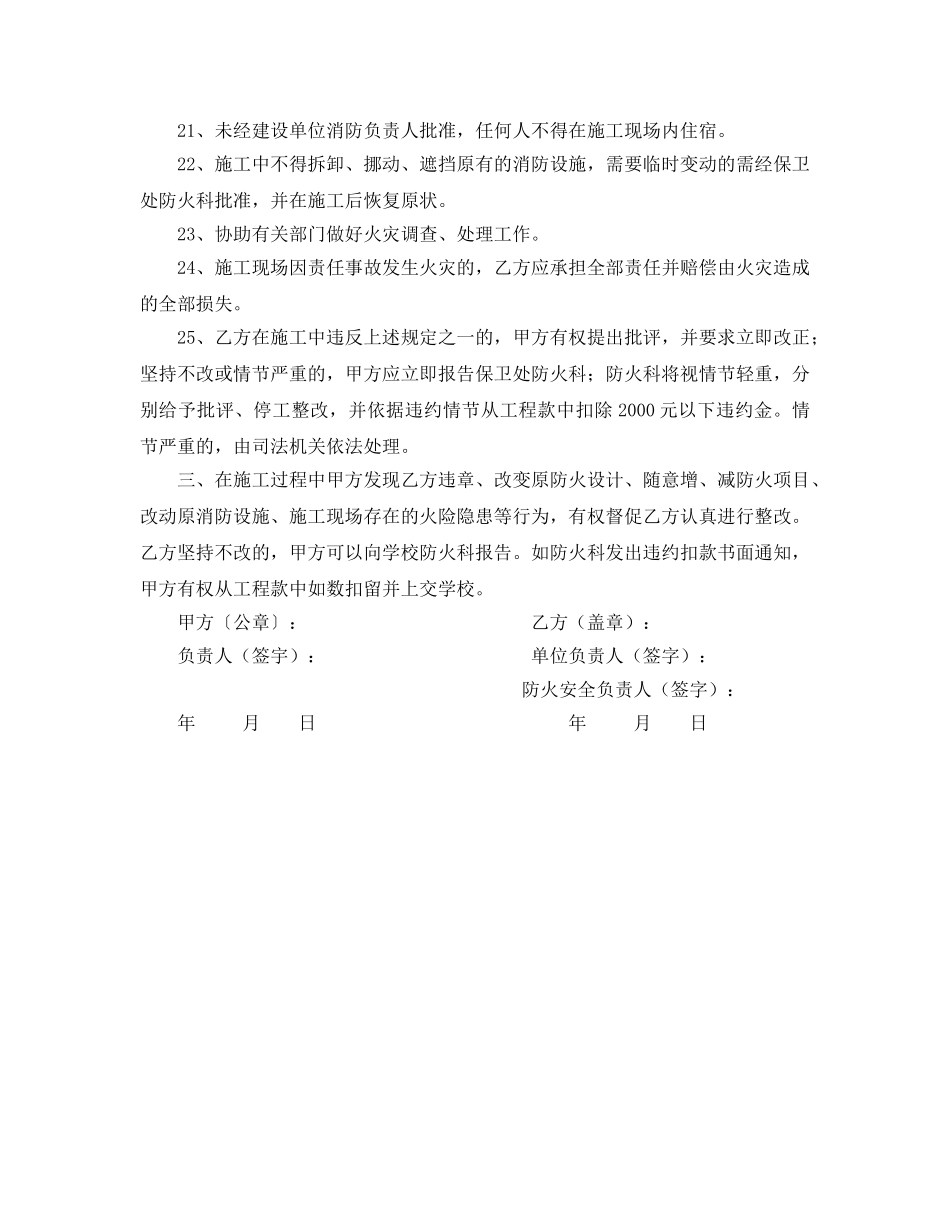 21、未经建设单位消防负责人批准，任何人不得在施工现场内住宿。

22、施工中不得拆卸、挪动、遮挡原有的消防设施，需要临时变动的需经保卫处防火科批准，并在施工后恢复原状。

23、协助有关部门做好火灾调查、处理工作。

24、施工现场因责任事故发生火灾的，乙方应承担全部责任并赔偿由火灾造成的全部损失。

25、乙方在施工中违反上述规定之一的，甲方有权提出批评，并要求立即改正；坚持不改或情节严重的，甲方应立即报告保卫处防火科；防火科将视情节轻重，分别给予批评、停工整改，并依据违约情节从工程款中扣除 2000 元以下违约金。情节严重的，由司法机关依法处理。

三、在施工过程中甲方发现乙方违章、改变原防火设计、随意增、减防火项目、改动原消防设施、施工现场存在的火险隐患等行为，有权督促乙方认真进行整改。乙方坚持不改的，甲方可以向学校防火科报告。如防火科发出违约扣款书面通知，甲方有权从工程款中如数扣留并上交学校。

甲方〔公章〕：

负责人（签字）：

年 月 日

乙方（盖章）：

单位负责人（签字）：

防火安全负责人（签字）：

年 月 日